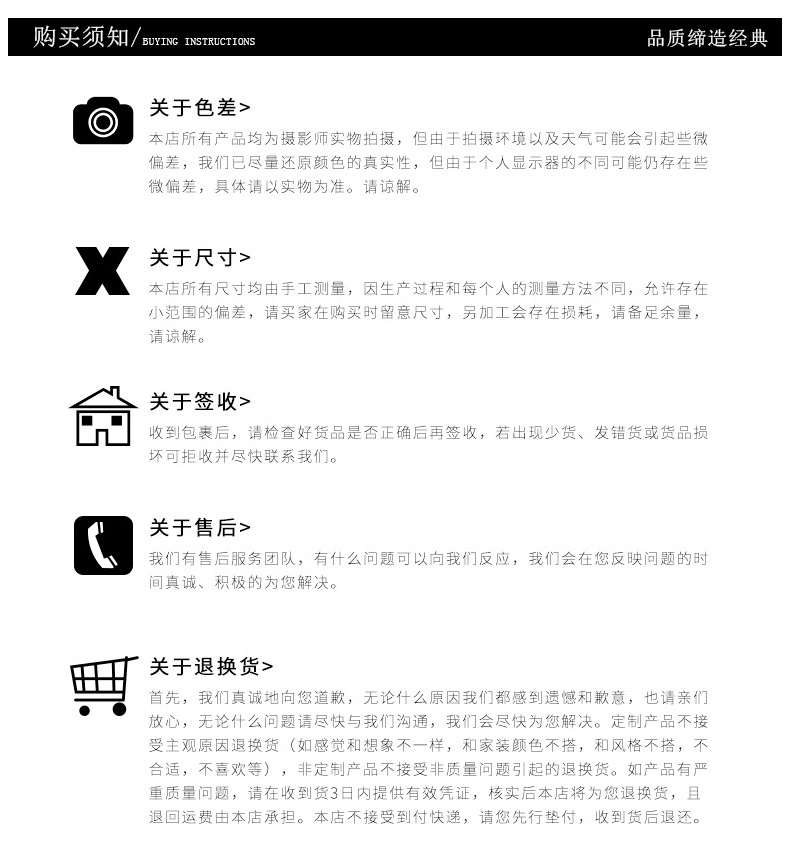 购买须知/BUYING INSTRUCTIONS

品质缔造经典

关于色差>

本店所有产品均为摄影师实物拍摄，但由于拍摄环境以及天气可能会引起些微偏差，我们已尽量还原颜色的真实性，但由于个人显示器的不同可能仍存在些微偏差，具体请以实物为准。请谅解。

关于尺寸>

本店所有尺寸均由手工测量，因生产过程和每个人的测量方法不同，允许存在小范围的偏差，请买家在购买时留意尺寸，另加工会存在损耗，请备足余量，请谅解。

关于签收>

收到包裹后，请检查好货品是否正确后再签收，若出现少货、发错货或货品损坏可拒收并尽快联系我们。

关于售后>

我们有售后服务团队，有什么问题可以向我们反应，我们会在您反映问题的时间真诚、积极的为您解决。

关于退换货>

首先，我们真诚地向您道歉，无论什么原因我们都感到遗憾和歉意，也请亲们放心，无论什么问题请尽快与我们沟通，我们会尽快为您解决。定制产品不接受主观原因退换货（如感觉和想象不一样，和家装颜色不搭，和风格不搭，不合适，不喜欢等），非定制产品不接受非质量问题引起的退换货。如产品有严重质量问题，请在收到货3日内提供有效凭证，核实后本店将为您退换货，且退回运费由本店承担。本店不接受到付快递，请您先行垫付，收到货后退还。